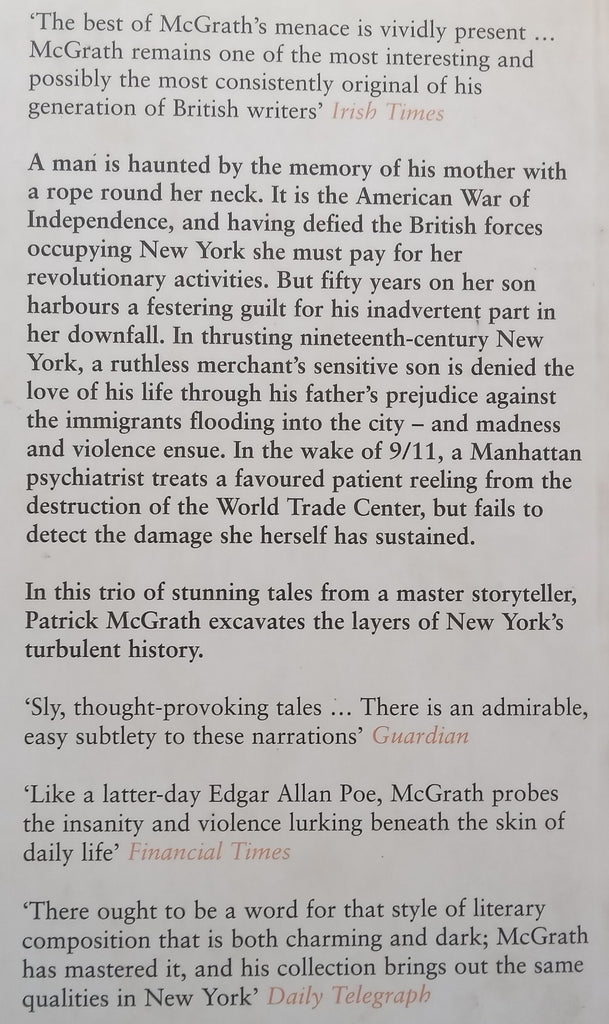 'The best of McGrath's menace is vividly present … McGrath remains one of the most interesting and possibly the most consistently original of his generation of British writers' Irish Times

A man is haunted by the memory of his mother with a rope round her neck. It is the American War of Independence, and having defied the British forces occupying New York she must pay for her revolutionary activities. But fifty years on her son harbours a festering guilt for his inadvertent part in her downfall. In thrusting nineteenth-century New York, a ruthless merchant's sensitive son is denied the love of his life through his father's prejudice against the immigrants flooding into the city – and madness and violence ensue. In the wake of 9/11, a Manhattan psychiatrist treats a favoured patient reeling from the destruction of the World Trade Center, but fails to detect the damage she herself has sustained.

In this trio of stunning tales from a master storyteller, Patrick McGrath excavates the layers of New York's turbulent history.

'Sly, thought-provoking tales … There is an admirable, easy subtlety to these narrations' Guardian

'Like a latter-day Edgar Allan Poe, McGrath probes the insanity and violence lurking beneath the skin of daily life' Financial Times

'There ought to be a word for that style of literary composition that is both charming and dark; McGrath has mastered it, and his collection brings out the same qualities in New York' Daily Telegraph